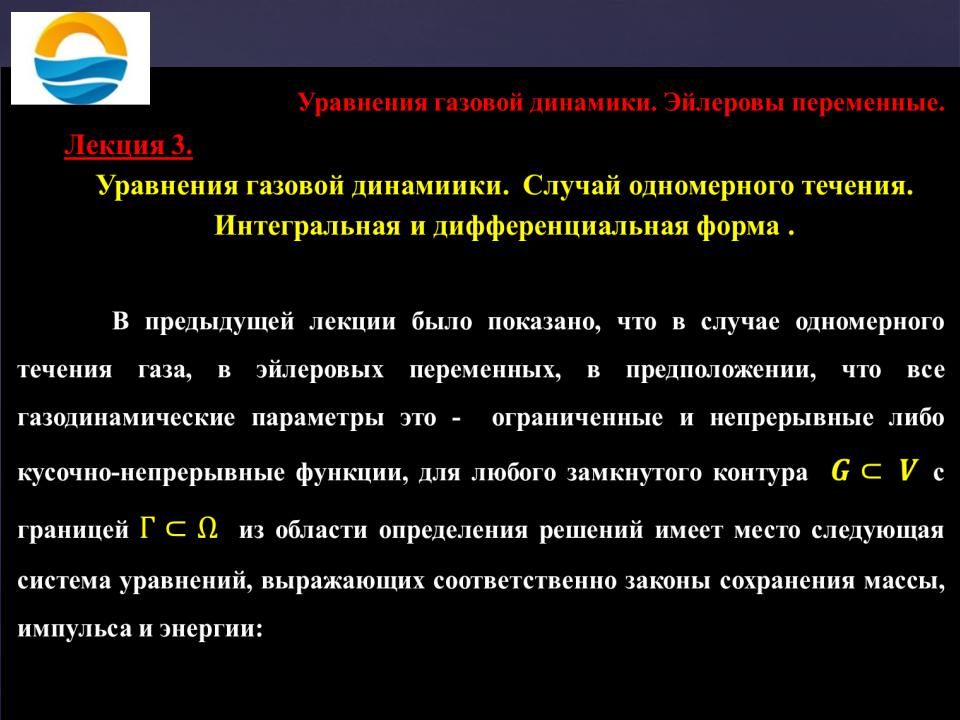 Уравнения газовой динамики. Эйлеровы переменные.

Лекция 3.

Уравнения газовой динамиики. Случай одномерного течения.

Интегральная и дифференциальная форма .

В предыдущей лекции было показано, что в случае одномерного течения газа, в эйлеровых переменных, в предположении, что все газодинамические параметры это - ограниченные и непрерывные либо кусочно-непрерывные функции, для любого замкнутого контура $G \subset V$ с границей $\Gamma \subset \Omega$ из области определения решений имеет место следующая система уравнений, выражающих соответственно законы сохранения массы, импульса и энергии: